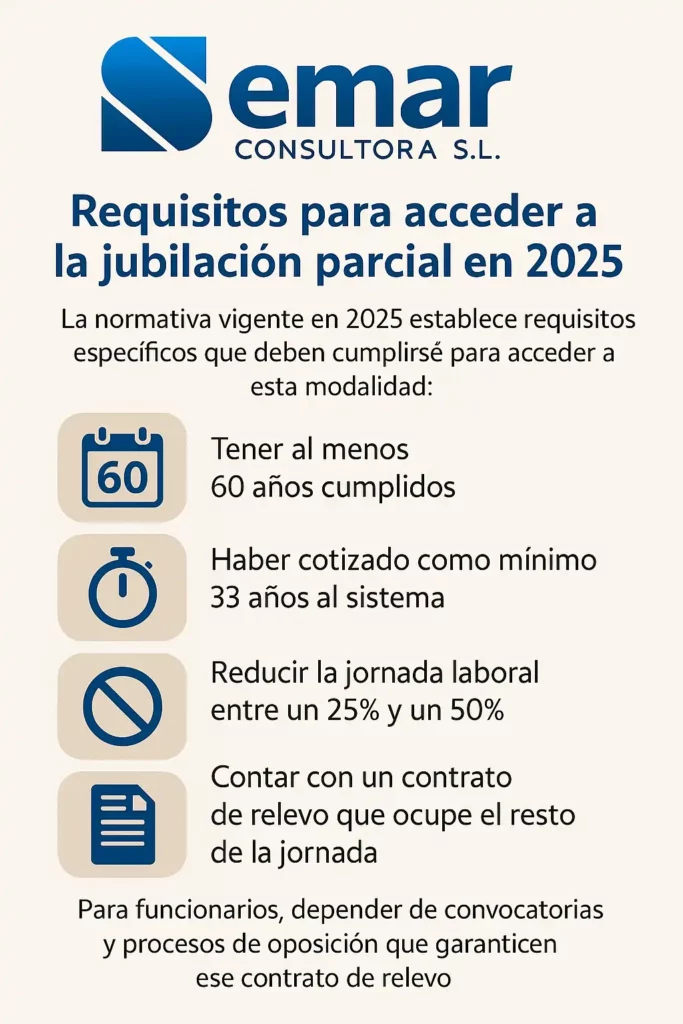 Semar
CONSULTORA S.L.

Requisitos para acceder a la jubilación parcial en 2025

La normativa vigente en 2025 establece requisitos específicos que deben cumplirsé para acceder a esta modalidad:

60

Tener al menos 60 años cumplidos

Haber cotizado como mínimo 33 años al sistema

Reducir la jornada laboral entre un 25% y un 50%

Contar con un contrato de relevo que ocupe el resto de la jornada

Para funcionarios, depender de convocatorias y procesos de oposición que garanticen ese contrato de relevo